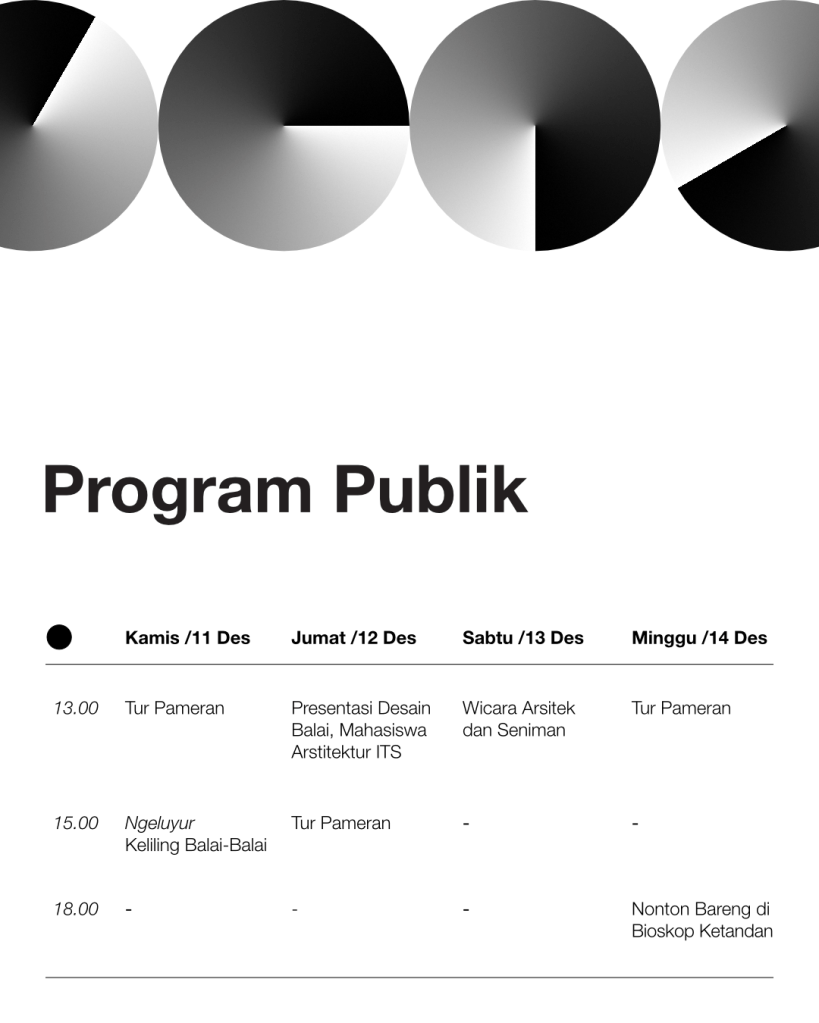 Program Publik

| | Kamis /11 Des | Jumat /12 Des | Sabtu /13 Des | Minggu /14 Des |
|---|---|---|---|---|
| 13.00 | Tur Pameran | Presentasi Desain Balai, Mahasiswa Arstitektur ITS | Wicara Arsitek dan Seniman | Tur Pameran |
| 15.00 | Ngeluyur Keliling Balai-Balai | Tur Pameran | - | - |
| 18.00 | - | - | - | Nonton Bareng di Bioskop Ketandan |